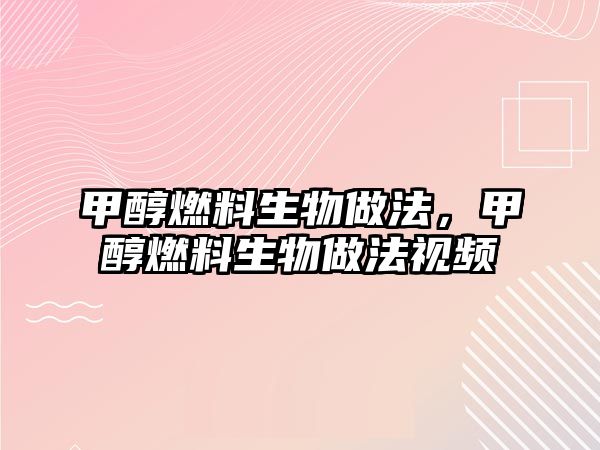 甲醇燃料生物做法，甲醇燃料生物做法视频